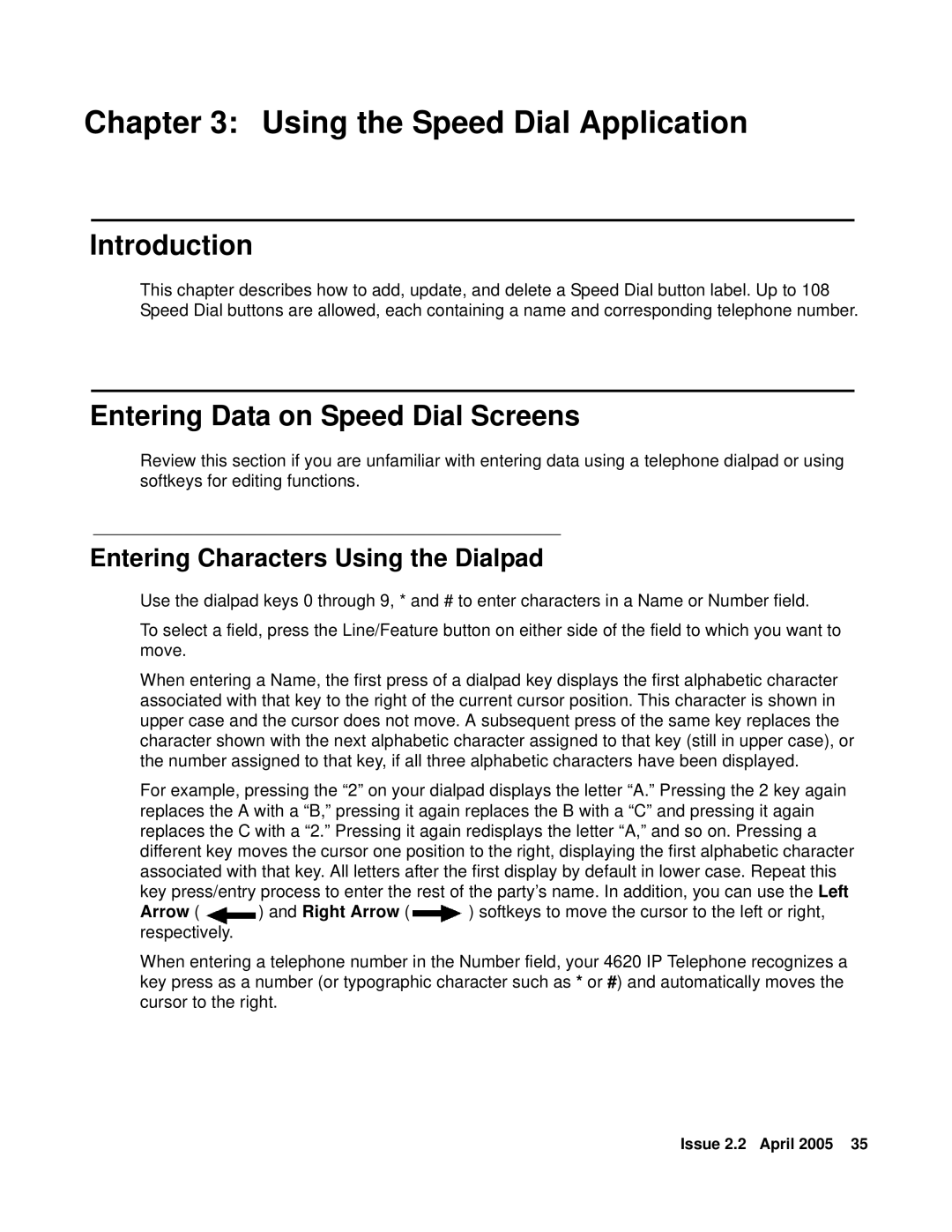 Chapter 3: Using the Speed Dial Application

Introduction

This chapter describes how to add, update, and delete a Speed Dial button label. Up to 108 Speed Dial buttons are allowed, each containing a name and corresponding telephone number.

Entering Data on Speed Dial Screens

Review this section if you are unfamiliar with entering data using a telephone dialpad or using softkeys for editing functions.

Entering Characters Using the Dialpad

Use the dialpad keys 0 through 9, * and # to enter characters in a Name or Number field.

To select a field, press the Line/Feature button on either side of the field to which you want to move.

When entering a Name, the first press of a dialpad key displays the first alphabetic character associated with that key to the right of the current cursor position. This character is shown in upper case and the cursor does not move. A subsequent press of the same key replaces the character shown with the next alphabetic character assigned to that key (still in upper case), or the number assigned to that key, if all three alphabetic characters have been displayed.

For example, pressing the “2” on your dialpad displays the letter “A.” Pressing the 2 key again replaces the A with a “B,” pressing it again replaces the B with a “C” and pressing it again replaces the C with a “2.” Pressing it again redisplays the letter “A,” and so on. Pressing a different key moves the cursor one position to the right, displaying the first alphabetic character associated with that key. All letters after the first display by default in lower case. Repeat this key press/entry process to enter the rest of the party’s name. In addition, you can use the Left Arrow ( ) and Right Arrow ( ) softkeys to move the cursor to the left or right, respectively.

When entering a telephone number in the Number field, your 4620 IP Telephone recognizes a key press as a number (or typographic character such as * or #) and automatically moves the cursor to the right.

Issue 2.2 April 2005 35